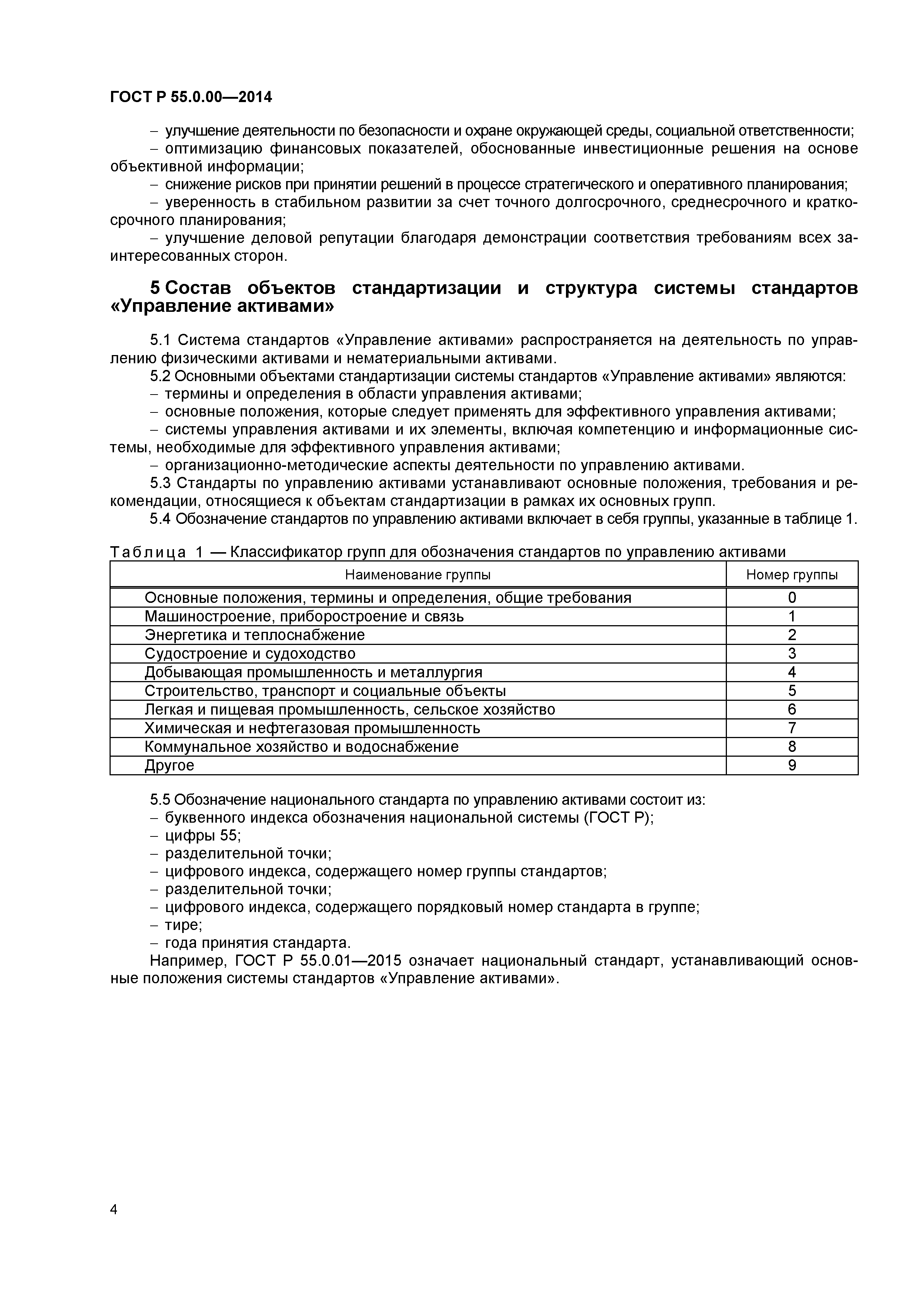 ГОСТ Р 55.0.00—2014

– улучшение деятельности по безопасности и охране окружающей среды, социальной ответственности;
– оптимизацию финансовых показателей, обоснованные инвестиционные решения на основе объективной информации;
– снижение рисков при принятии решений в процессе стратегического и оперативного планирования;
– уверенность в стабильном развитии за счет точного долгосрочного, среднесрочного и краткосрочного планирования;
– улучшение деловой репутации благодаря демонстрации соответствия требованиям всех заинтересованных сторон.

5 Состав объектов стандартизации и структура системы стандартов «Управление активами»

5.1 Система стандартов «Управление активами» распространяется на деятельность по управлению физическими активами и нематериальными активами.
5.2 Основными объектами стандартизации системы стандартов «Управление активами» являются:
– термины и определения в области управления активами;
– основные положения, которые следует применять для эффективного управления активами;
– системы управления активами и их элементы, включая компетенцию и информационные системы, необходимые для эффективного управления активами;
– организационно-методические аспекты деятельности по управлению активами.
5.3 Стандарты по управлению активами устанавливают основные положения, требования и рекомендации, относящиеся к объектам стандартизации в рамках их основных групп.
5.4 Обозначение стандартов по управлению активами включает в себя группы, указанные в таблице 1.

Таблица 1 — Классификатор групп для обозначения стандартов по управлению активами

| Наименование группы | Номер группы |
|---|---|
| Основные положения, термины и определения, общие требования | 0 |
| Машиностроение, приборостроение и связь | 1 |
| Энергетика и теплоснабжение | 2 |
| Судостроение и судоходство | 3 |
| Добывающая промышленность и металлургия | 4 |
| Строительство, транспорт и социальные объекты | 5 |
| Легкая и пищевая промышленность, сельское хозяйство | 6 |
| Химическая и нефтегазовая промышленность | 7 |
| Коммунальное хозяйство и водоснабжение | 8 |
| Другое | 9 |

5.5 Обозначение национального стандарта по управлению активами состоит из:
– буквенного индекса обозначения национальной системы (ГОСТ Р);
– цифры 55;
– разделительной точки;
– цифрового индекса, содержащего номер группы стандартов;
– разделительной точки;
– цифрового индекса, содержащего порядковый номер стандарта в группе;
– тире;
– года принятия стандарта.
Например, ГОСТ Р 55.0.01—2015 означает национальный стандарт, устанавливающий основные положения системы стандартов «Управление активами».

4